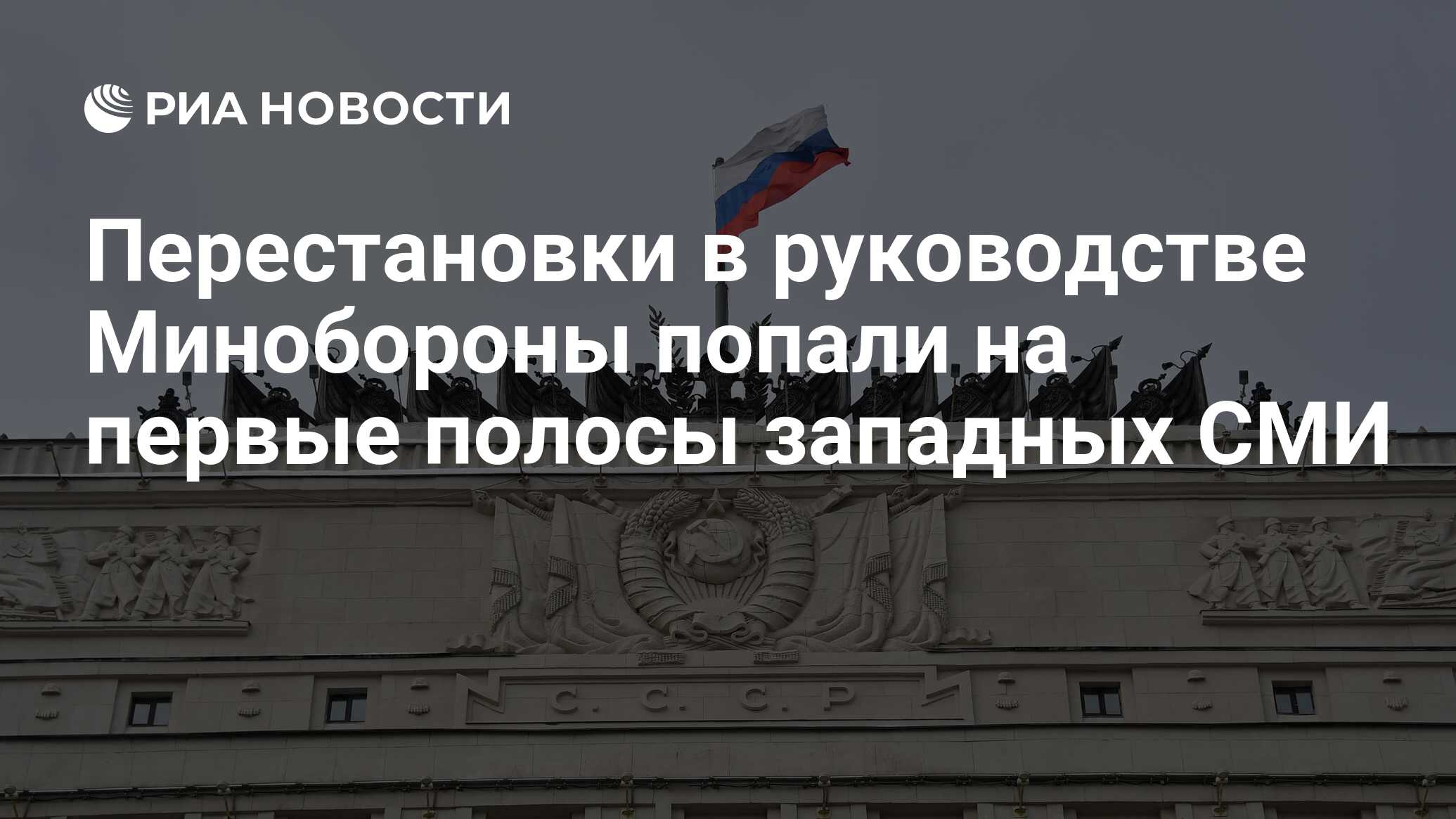 РИА НОВОСТИ

Перестановки в руководстве Минобороны попали на первые полосы западных СМИ

С. С. С. Р